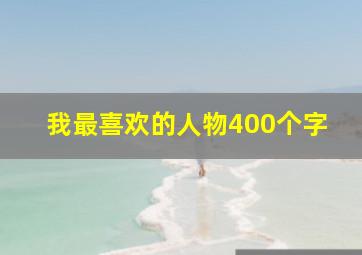 我最喜欢的人物400个字